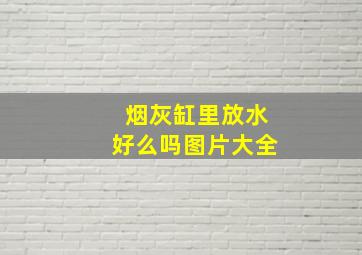 烟灰缸里放水
好么吗图片大全